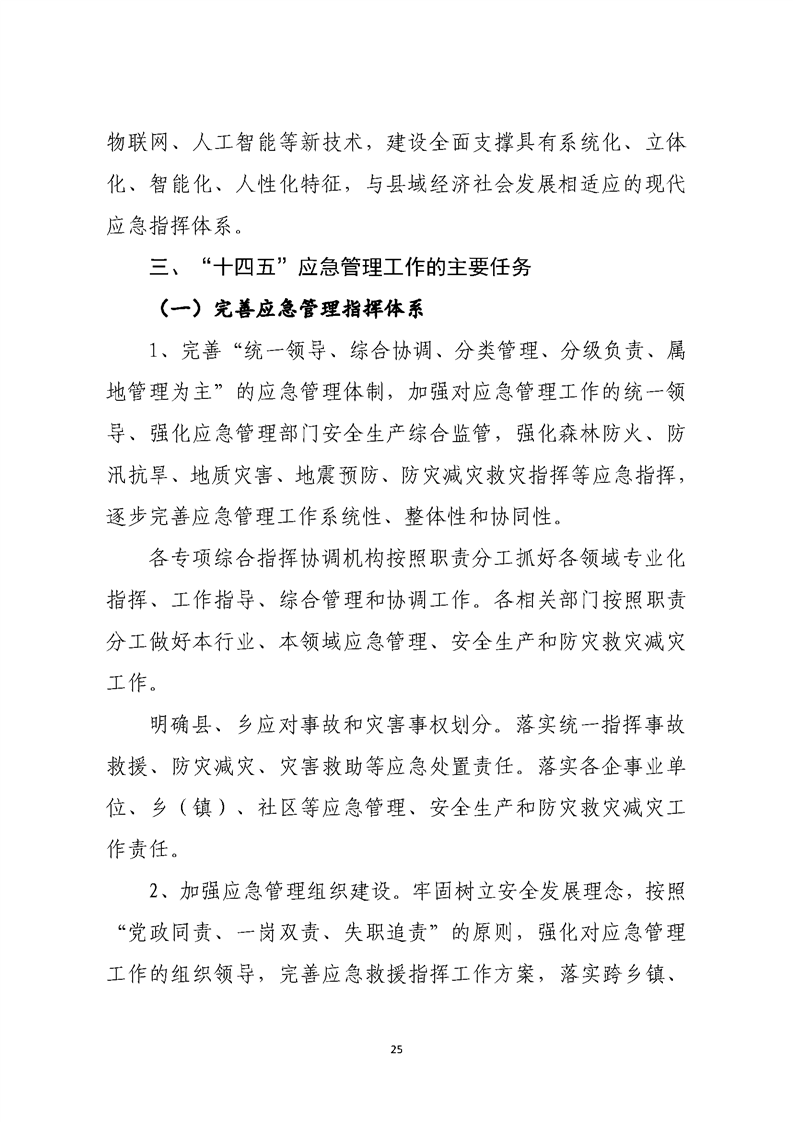 物联网、人工智能等新技术，建设全面支撑具有系统化、立体化、智能化、人性化特征，与县域经济社会发展相适应的现代应急指挥体系。

三、“十四五”应急管理工作的主要任务

（一）完善应急管理指挥体系

1、完善“统一领导、综合协调、分类管理、分级负责、属地管理为主”的应急管理体制，加强对应急管理工作的统一领导、强化应急管理部门安全生产综合监管，强化森林防火、防汛抗旱、地质灾害、地震预防、防灾减灾救灾指挥等应急指挥，逐步完善应急管理工作系统性、整体性和协同性。

各专项综合指挥协调机构按照职责分工抓好各领域专业化指挥、工作指导、综合管理和协调工作。各相关部门按照职责分工做好本行业、本领域应急管理、安全生产和防灾救灾减灾工作。

明确县、乡应对事故和灾害事权划分。落实统一指挥事故救援、防灾减灾、灾害救助等应急处置责任。落实各企事业单位、乡（镇）、社区等应急管理、安全生产和防灾救灾减灾工作责任。

2、加强应急管理组织建设。牢固树立安全发展理念，按照“党政同责、一岗双责、失职追责”的原则，强化对应急管理工作的组织领导，完善应急救援指挥工作方案，落实跨乡镇、

25